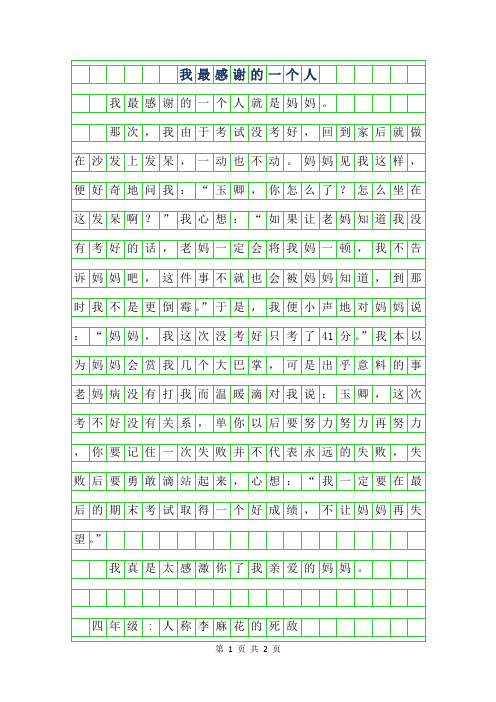 我最感谢的一个人

我最感谢的一个人就是妈妈。

那次，我由于考试没考好，回到家后就做在沙发上发呆，一动也不动。妈妈见我这样，便好奇地问我：“玉卿，你怎么了？怎么坐在这发呆啊？”我心想：“如果让老妈知道我没有考好的话，老妈一定会将我妈一顿，我不告诉妈妈吧，这件事不就也会被妈妈知道，到那时我不是更倒霉。”于是，我便小声地对妈妈说：“妈妈，我这次没考好只考了41分。”我本以为妈妈会赏我几个大巴掌，可是出乎意料的事老妈病没有打我而温暖滴对我说：玉卿，这次考不好没有关系，单你以后要努力努力再努力，你要记住一次失败并不代表永远的失败，失败后要勇敢滴站起来，心想：“我一定要在最后的期末考试取得一个好成绩，不让妈妈再失望。”

我真是太感激你了我亲爱的妈妈。

四年级：人称李麻花的死敌

第 1 页 共 2 页